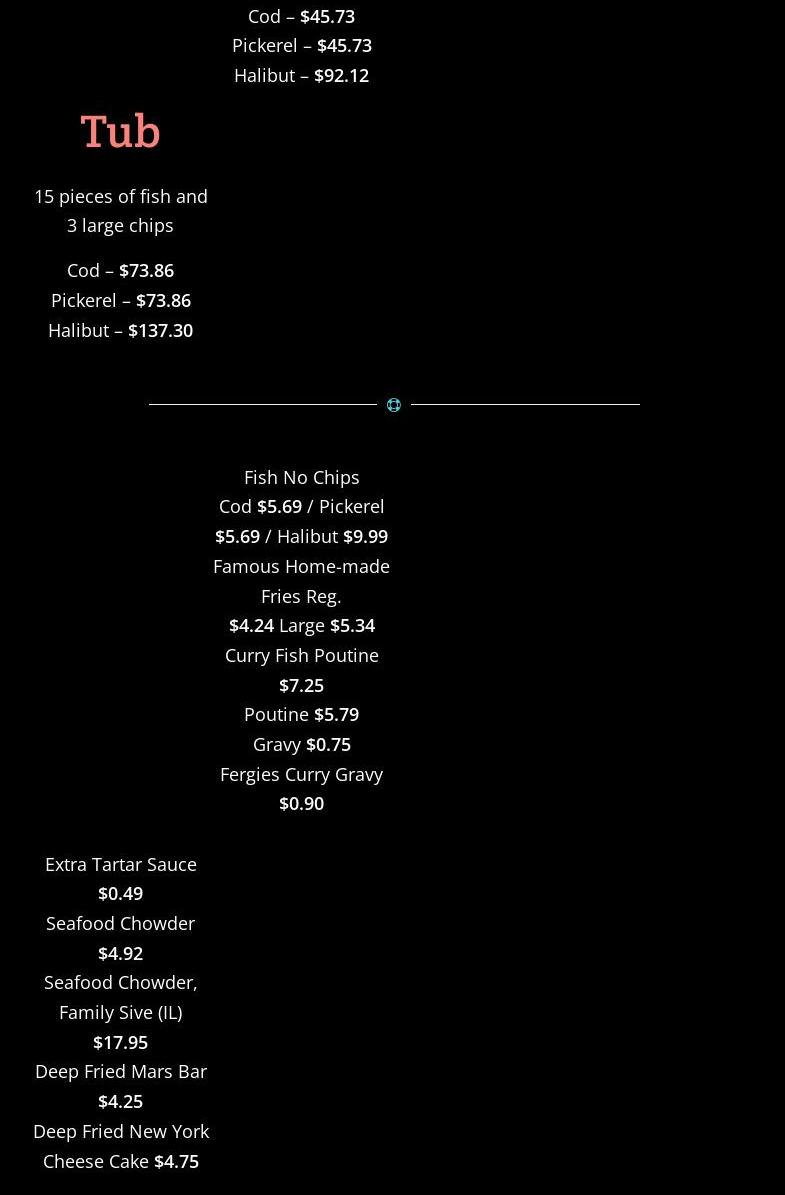 Cod – $45.73
Pickerel – $45.73
Halibut – $92.12

Tub

15 pieces of fish and 3 large chips

Cod – $73.86
Pickerel – $73.86
Halibut – $137.30

Fish No Chips
Cod $5.69 / Pickerel $5.69 / Halibut $9.99
Famous Home-made Fries Reg. $4.24 Large $5.34
Curry Fish Poutine $7.25
Poutine $5.79
Gravy $0.75
Fergies Curry Gravy $0.90

Extra Tartar Sauce $0.49
Seafood Chowder $4.92
Seafood Chowder, Family Sive (IL) $17.95
Deep Fried Mars Bar $4.25
Deep Fried New York Cheese Cake $4.75